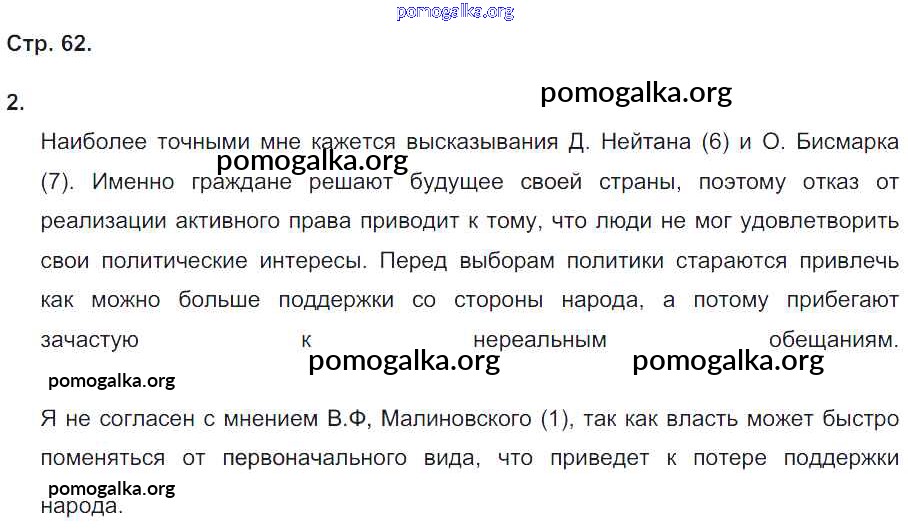 Стр. 62.

2.

Наиболее точными мне кажется высказывания Д. Нейтана (6) и О. Бисмарка (7). Именно граждане решают будущее своей страны, поэтому отказ от реализации активного права приводит к тому, что люди не мог удовлетворить свои политические интересы. Перед выборам политики стараются привлечь как можно больше поддержки со стороны народа, а потому прибегают зачастую к нереальным обещаниям.

Я не согласен с мнением В.Ф, Малиновского (1), так как власть может быстро поменяться от первоначального вида, что приведет к потере поддержки народа.

pomogalka.org